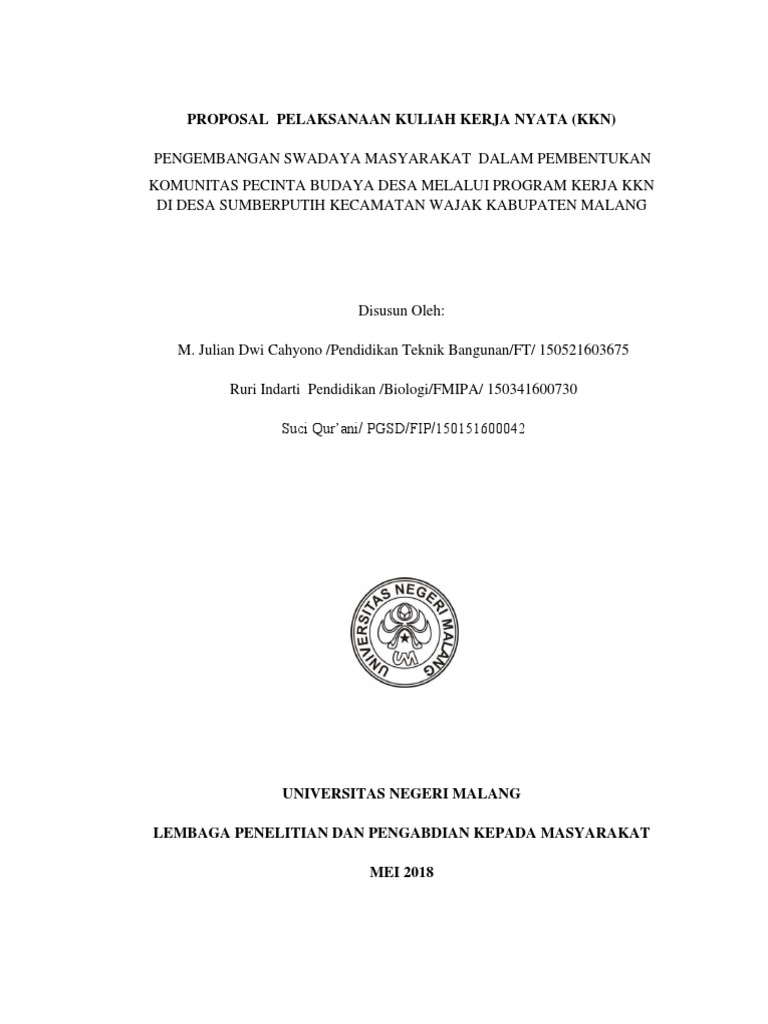 PROPOSAL PELAKSANAAN KULIAH KERJA NYATA (KKN)

PENGEMBANGAN SWADAYA MASYARAKAT DALAM PEMBENTUKAN KOMUNITAS PECINTA BUDAYA DESA MELALUI PROGRAM KERJA KKN DI DESA SUMBERPUTIH KECAMATAN WAJAK KABUPATEN MALANG

Disusun Oleh:

M. Julian Dwi Cahyono /Pendidikan Teknik Bangunan/FT/ 150521603675

Ruri Indarti Pendidikan /Biologi/FMIPA/ 150341600730

Suci Qur'ani/ PGSD/FIP/150151600042

UNIVERSITAS NEGERI MALANG

UM

UNIVERSITAS NEGERI MALANG

LEMBAGA PENELITIAN DAN PENGABDIAN KEPADA MASYARAKAT

MEI 2018